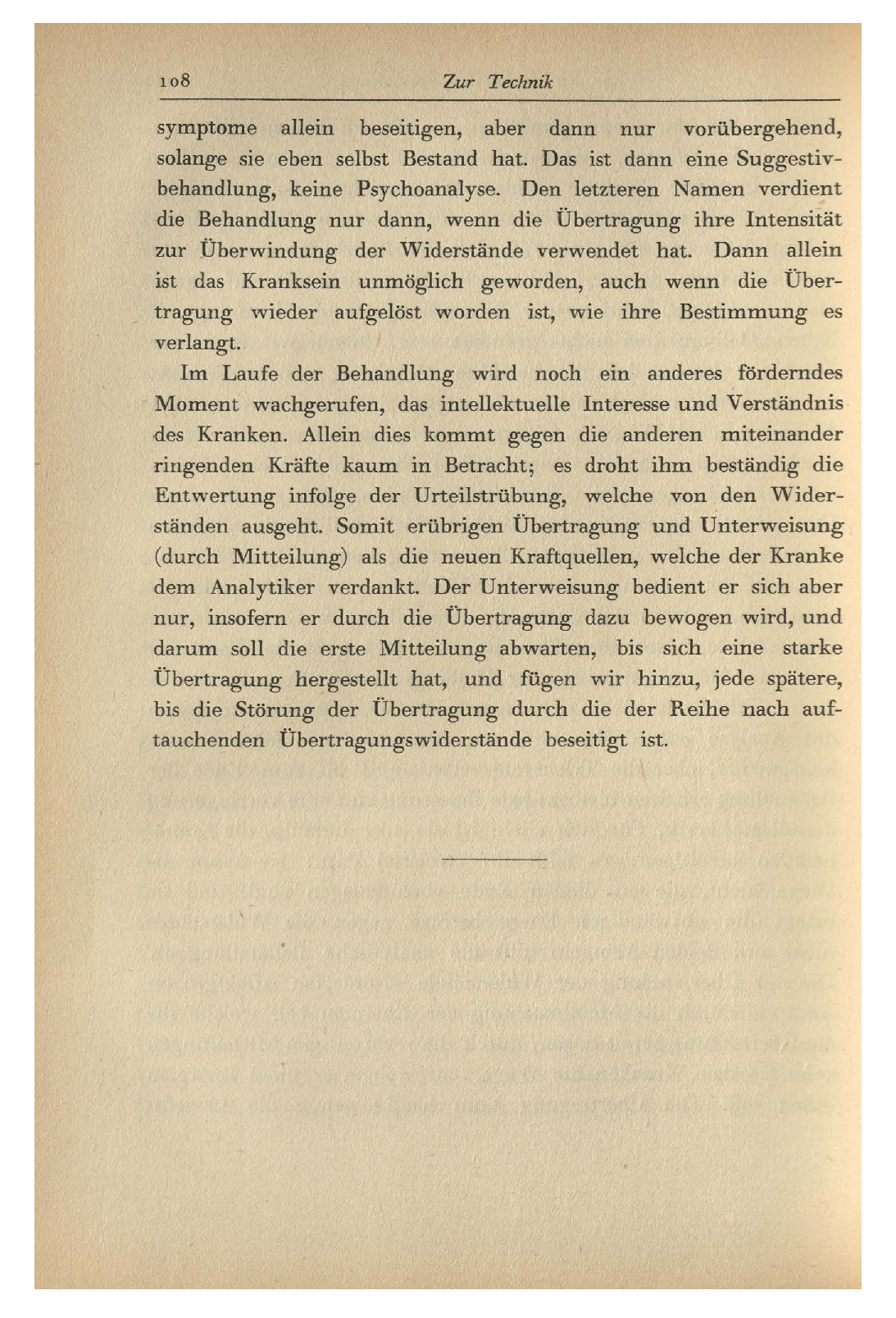 108 Zur Technik

symptome allein beseitigen, aber dann nur vorübergehend, solange sie eben selbst Bestand hat. Das ist dann eine Suggestivbehandlung, keine Psychoanalyse. Den letzteren Namen verdient die Behandlung nur dann, wenn die Übertragung ihre Intensität zur Überwindung der Widerstände verwendet hat. Dann allein ist das Kranksein unmöglich geworden, auch wenn die Übertragung wieder aufgelöst worden ist, wie ihre Bestimmung es verlangt.

Im Laufe der Behandlung wird noch ein anderes förderndes Moment wachgerufen, das intellektuelle Interesse und Verständnis des Kranken. Allein dies kommt gegen die anderen miteinander ringenden Kräfte kaum in Betracht; es droht ihm beständig die Entwertung infolge der Urteilstrübung, welche von den Widerständen ausgeht. Somit erübrigen Übertragung und Unterweisung (durch Mitteilung) als die neuen Kraftquellen, welche der Kranke dem Analytiker verdankt. Der Unterweisung bedient er sich aber nur, insofern er durch die Übertragung dazu bewogen wird, und darum soll die erste Mitteilung abwarten, bis sich eine starke Übertragung hergestellt hat, und fügen wir hinzu, jede spätere, bis die Störung der Übertragung durch die der Reihe nach auftauchenden Übertragungswiderstände beseitigt ist.